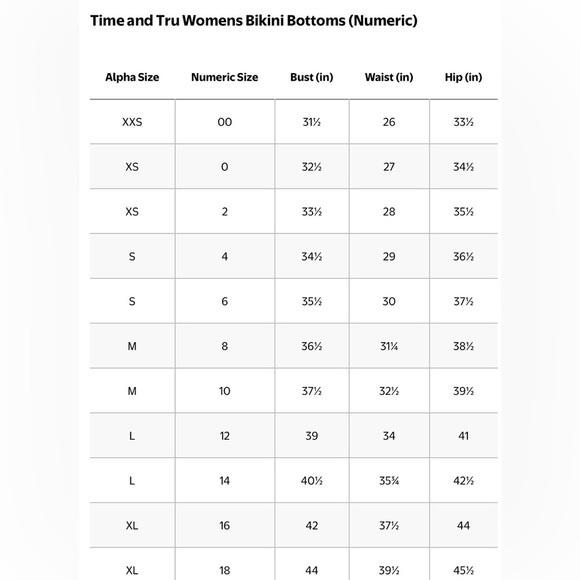 Time and Tru Womens Bikini Bottoms (Numeric)

| Alpha Size | Numeric Size | Bust (in) | Waist (in) | Hip (in) |
|---|---|---|---|---|
| XXS | 00 | 31½ | 26 | 33½ |
| XS | 0 | 32½ | 27 | 34½ |
| XS | 2 | 33½ | 28 | 35½ |
| S | 4 | 34½ | 29 | 36½ |
| S | 6 | 35½ | 30 | 37½ |
| M | 8 | 36½ | 31¼ | 38½ |
| M | 10 | 37½ | 32½ | 39½ |
| L | 12 | 39 | 34 | 41 |
| L | 14 | 40½ | 35¾ | 42½ |
| XL | 16 | 42 | 37½ | 44 |
| XL | 18 | 44 | 39½ | 45½ |